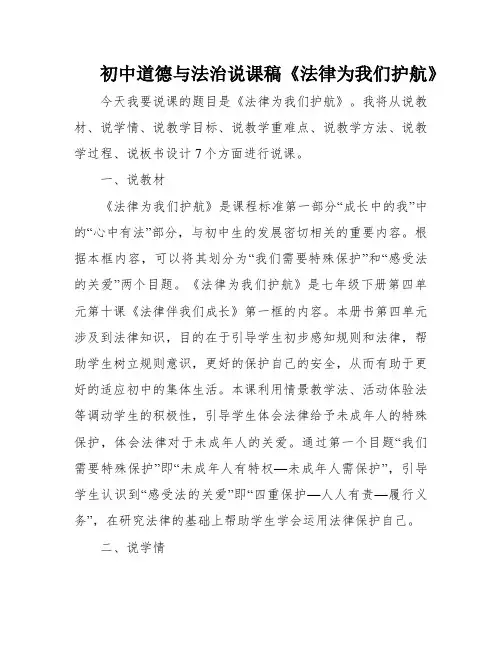 初中道德与法治说课稿《法律为我们护航》

今天我要说课的题目是《法律为我们护航》。我将从说教材、说学情、说教学目标、说教学重难点、说教学方法、说教学过程、说板书设计7个方面进行说课。

一、说教材

《法律为我们护航》是课程标准第一部分“成长中的我”中的“心中有法”部分，与初中生的发展密切相关的重要内容。根据本框内容，可以将其划分为“我们需要特殊保护”和“感受法的关爱”两个目题。《法律为我们护航》是七年级下册第四单元第十课《法律伴我们成长》第一框的内容。本册书第四单元涉及到法律知识，目的在于引导学生初步感知规则和法律，帮助学生树立规则意识，更好的保护自己的安全，从而有助于更好的适应初中的集体生活。本课利用情景教学法、活动体验法等调动学生的积极性，引导学生体会法律给予未成年人的特殊保护，体会法律对于未成年人的关爱。通过第一个目题“我们需要特殊保护”即“未成年人有特权—未成年人需保护”，引导学生认识到“感受法的关爱”即“四重保护—人人有责—履行义务”，在研究法律的基础上帮助学生学会运用法律保护自己。

二、说学情